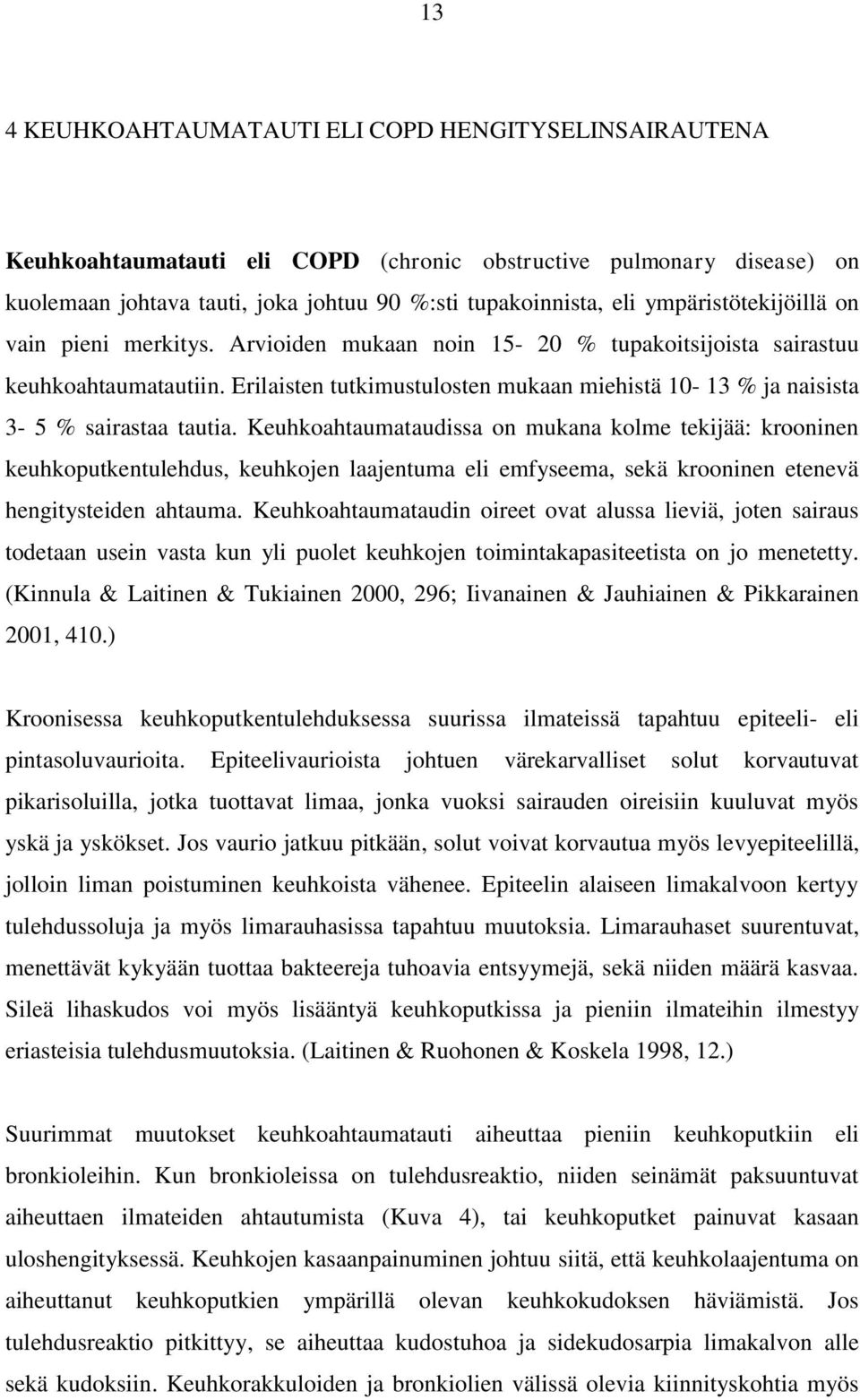 13

4 KEUHKOAHTAUMATAUTI ELI COPD HENGITYSELINSAIRAUTENA

Keuhkoahtaumatauti eli COPD (chronic obstructive pulmonary disease) on kuolemaan johtava tauti, joka johtuu 90 %:sti tupakoinnista, eli ympäristötekijöillä on vain pieni merkitys. Arvioiden mukaan noin 15- 20 % tupakoitsijoista sairastuu keuhkoahtaumatautiin. Erilaisten tutkimustulosten mukaan miehistä 10- 13 % ja naisista 3- 5 % sairastaa tautia. Keuhkoahtaumataudissa on mukana kolme tekijää: krooninen keuhkoputkentulehdus, keuhkojen laajentuma eli emfyseema, sekä krooninen etenevä hengitysteiden ahtauma. Keuhkoahtaumataudin oireet ovat alussa lieviä, joten sairaus todetaan usein vasta kun yli puolet keuhkojen toimintakapasiteetista on jo menetetty. (Kinnula & Laitinen & Tukiainen 2000, 296; Iivanainen & Jauhiainen & Pikkarainen 2001, 410.)

Kroonisessa keuhkoputkentulehduksessa suurissa ilmateissä tapahtuu epiteeli- eli pintasoluvaurioita. Epiteelivaurioista johtuen värekarvalliset solut korvautuvat pikarisoluilla, jotka tuottavat limaa, jonka vuoksi sairauden oireisiin kuuluvat myös yskä ja yskökset. Jos vaurio jatkuu pitkään, solut voivat korvautua myös levyepiteelillä, jolloin liman poistuminen keuhkoista vähenee. Epiteelin alaiseen limakalvoon kertyy tulehdussoluja ja myös limarauhasissa tapahtuu muutoksia. Limarauhaset suurentuvat, menettävät kykyään tuottaa bakteereja tuhoavia entsyymejä, sekä niiden määrä kasvaa. Sileä lihaskudos voi myös lisääntyä keuhkoputkissa ja pieniin ilmateihin ilmestyy eriasteisia tulehdusmuutoksia. (Laitinen & Ruohonen & Koskela 1998, 12.)

Suurimmat muutokset keuhkoahtaumatauti aiheuttaa pieniin keuhkoputkiin eli bronkioleihin. Kun bronkioleissa on tulehdusreaktio, niiden seinämät paksuuntuvat aiheuttaen ilmateiden ahtautumista (Kuva 4), tai keuhkoputket painuvat kasaan uloshengityksessä. Keuhkojen kasaanpainuminen johtuu siitä, että keuhkolaajentuma on aiheuttanut keuhkoputkien ympärillä olevan keuhkokudoksen häviämistä. Jos tulehdusreaktio pitkittyy, se aiheuttaa kudostuhoa ja sidekudosarpia limakalvon alle sekä kudoksiin. Keuhkorakkuloiden ja bronkiolien välissä olevia kiinnityskohtia myös